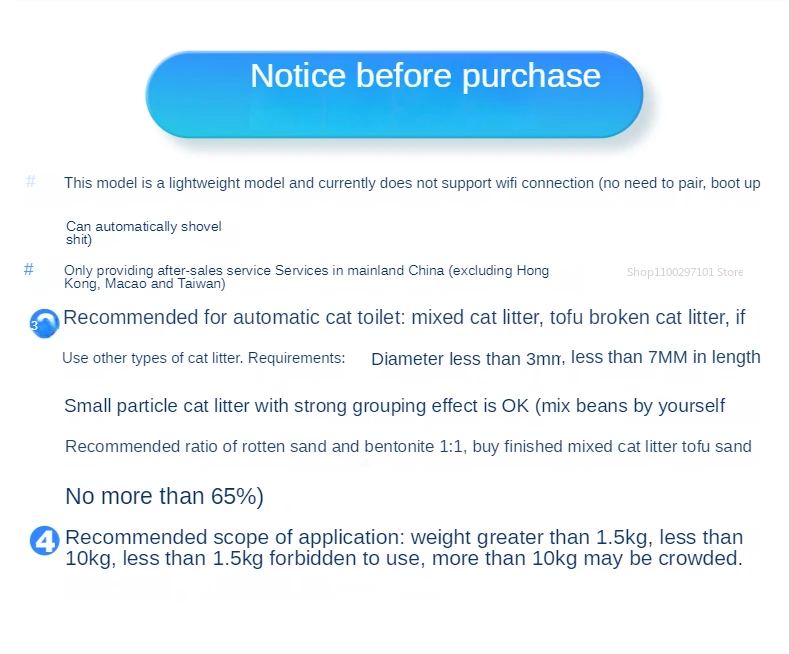 Notice before purchase

# This model is a lightweight model and currently does not support wifi connection (no need to pair, boot up

Can automatically shovel shit)

# Only providing after-sales service Services in mainland China (excluding Hong Kong, Macao and Taiwan)

3 Recommended for automatic cat toilet: mixed cat litter, tofu broken cat litter, if

Use other types of cat litter. Requirements: Diameter less than 3mm, less than 7MM in length

Small particle cat litter with strong grouping effect is OK (mix beans by yourself

Recommended ratio of rotten sand and bentonite 1:1, buy finished mixed cat litter tofu sand

No more than 65%)

4 Recommended scope of application: weight greater than 1.5kg, less than 10kg, less than 1.5kg forbidden to use, more than 10kg may be crowded.

Shop1100297101 Store